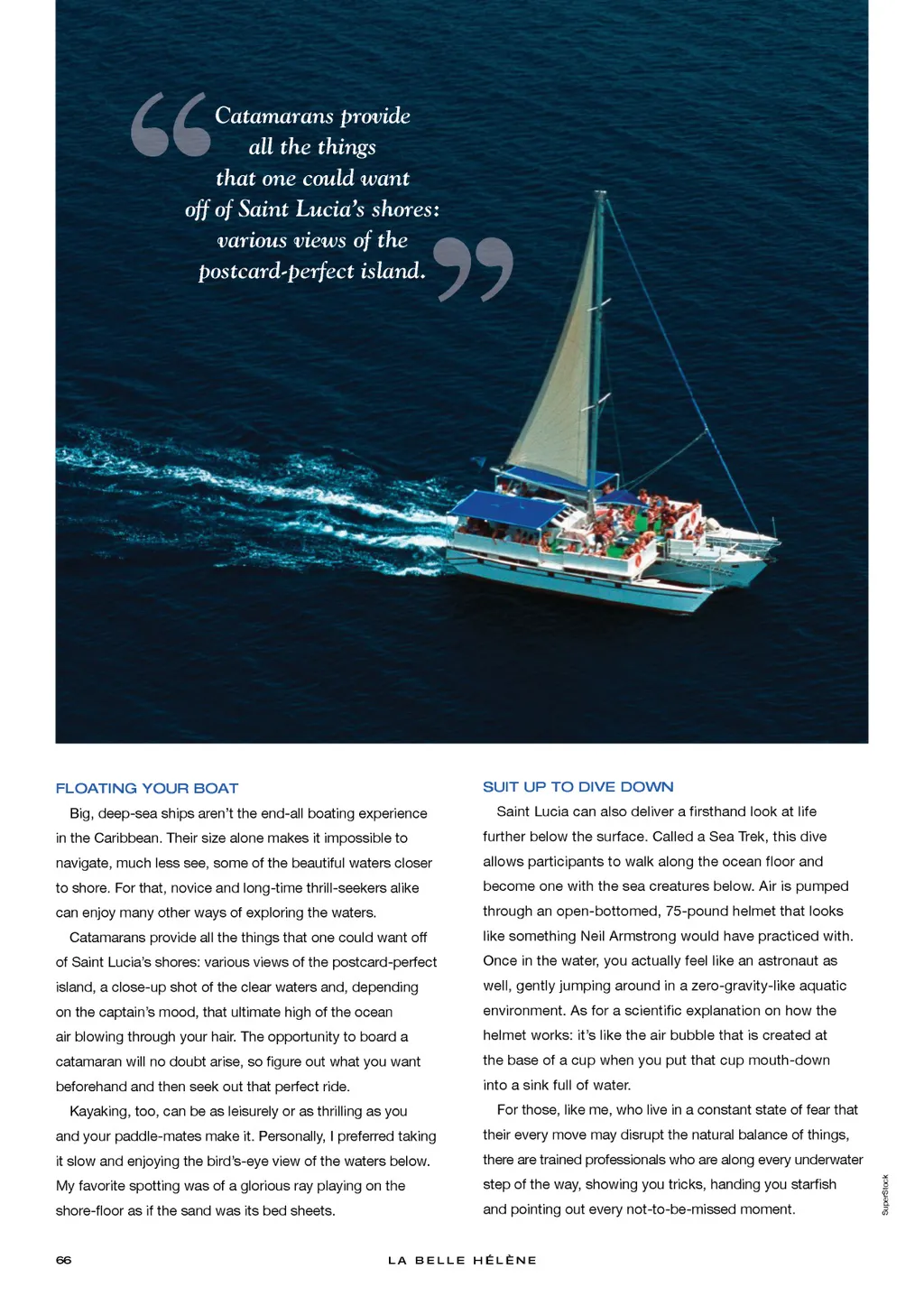 “Catamarans provide all the things that one could want off of Saint Lucia’s shores: various views of the postcard-perfect island.”

FLOATING YOUR BOAT

Big, deep-sea ships aren’t the end-all boating experience in the Caribbean. Their size alone makes it impossible to navigate, much less see, some of the beautiful waters closer to shore. For that, novice and long-time thrill-seekers alike can enjoy many other ways of exploring the waters.

Catamarans provide all the things that one could want off of Saint Lucia’s shores: various views of the postcard-perfect island, a close-up shot of the clear waters and, depending on the captain’s mood, that ultimate high of the ocean air blowing through your hair. The opportunity to board a catamaran will no doubt arise, so figure out what you want beforehand and then seek out that perfect ride.

Kayaking, too, can be as leisurely or as thrilling as you and your paddle-mates make it. Personally, I preferred taking it slow and enjoying the bird’s-eye view of the waters below. My favorite spotting was of a glorious ray playing on the shore-floor as if the sand was its bed sheets.

SUIT UP TO DIVE DOWN

Saint Lucia can also deliver a firsthand look at life further below the surface. Called a Sea Trek, this dive allows participants to walk along the ocean floor and become one with the sea creatures below. Air is pumped through an open-bottomed, 75-pound helmet that looks like something Neil Armstrong would have practiced with. Once in the water, you actually feel like an astronaut as well, gently jumping around in a zero-gravity-like aquatic environment. As for a scientific explanation on how the helmet works: it’s like the air bubble that is created at the base of a cup when you put that cup mouth-down into a sink full of water.

For those, like me, who live in a constant state of fear that their every move may disrupt the natural balance of things, there are trained professionals who are along every underwater step of the way, showing you tricks, handing you starfish and pointing out every not-to-be-missed moment.

SuperStock

66 LA BELLE HÉLÈNE